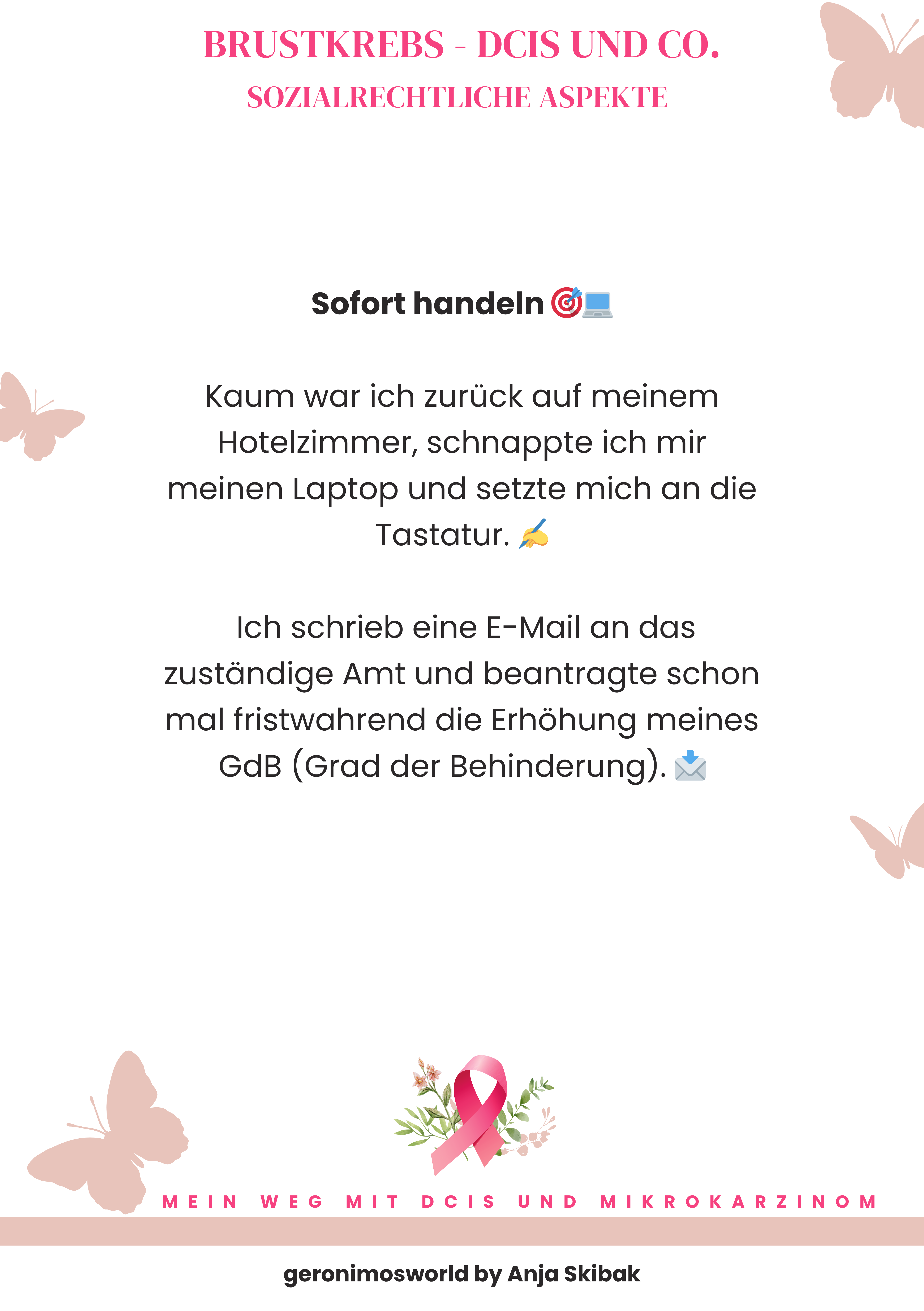 BRUSTKREBS - DCIS UND CO.
SOZIALRECHTLICHE ASPEKTE

Sofort handeln 🎯💻

Kaum war ich zurück auf meinem Hotelzimmer, schnappte ich mir meinen Laptop und setzte mich an die Tastatur. ✍️

Ich schrieb eine E-Mail an das zuständige Amt und beantragte schon mal fristwahrend die Erhöhung meines GdB (Grad der Behinderung). 📩

MEIN WEG MIT DCIS UND MIKROKARZINOM

geronimosworld by Anja Skibak